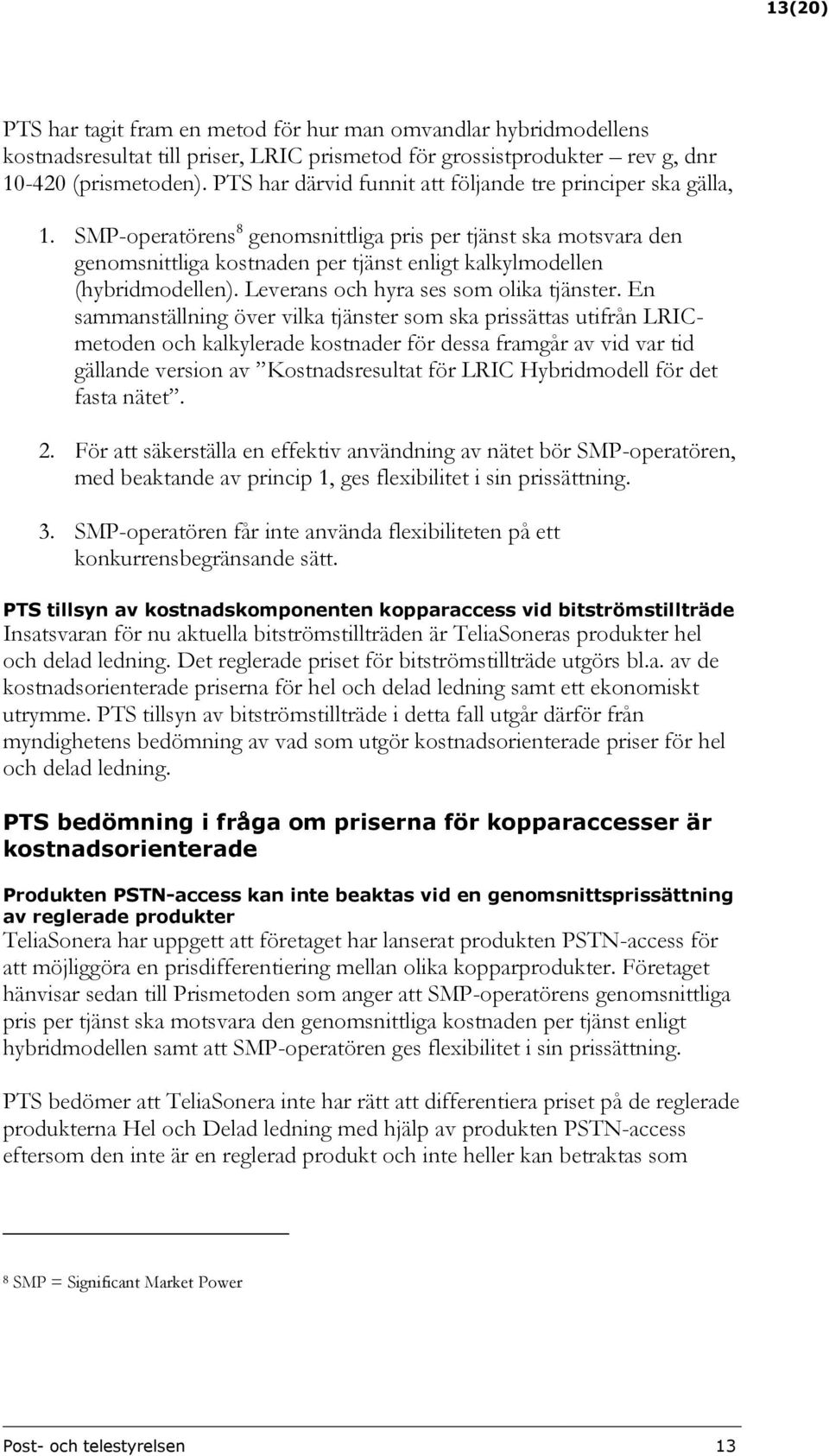 13(20)

PTS har tagit fram en metod för hur man omvandlar hybridmodellens kostnadsresultat till priser, LRIC prismetod för grossistprodukter – rev g, dnr 10-420 (prismetoden). PTS har därvid funnit att följande tre principer ska gälla,

1. SMP-operatörens$^8$ genomsnittliga pris per tjänst ska motsvara den genomsnittliga kostnaden per tjänst enligt kalkylmodellen (hybridmodellen). Leverans och hyra ses som olika tjänster. En sammanställning över vilka tjänster som ska prissättas utifrån LRIC-metoden och kalkylerade kostnader för dessa framgår av vid var tid gällande version av ”Kostnadsresultat för LRIC Hybridmodell för det fasta nätet”.

2. För att säkerställa en effektiv användning av nätet bör SMP-operatören, med beaktande av princip 1, ges flexibilitet i sin prissättning.

3. SMP-operatören får inte använda flexibiliteten på ett konkurrensbegränsande sätt.

PTS tillsyn av kostnadskomponenten kopparaccess vid bitströmstillträde
Insatsvaran för nu aktuella bitströmstillträden är TeliaSoneras produkter hel och delad ledning. Det reglerade priset för bitströmstillträde utgörs bl.a. av de kostnadsorienterade priserna för hel och delad ledning samt ett ekonomiskt utrymme. PTS tillsyn av bitströmstillträde i detta fall utgår därför från myndighetens bedömning av vad som utgör kostnadsorienterade priser för hel och delad ledning.

PTS bedömning i fråga om priserna för kopparaccesser är kostnadsorienterade

Produkten PSTN-access kan inte beaktas vid en genomsnittsprissättning av reglerade produkter
TeliaSonera har uppgett att företaget har lanserat produkten PSTN-access för att möjliggöra en prisdifferentiering mellan olika kopparprodukter. Företaget hänvisar sedan till Prismetoden som anger att SMP-operatörens genomsnittliga pris per tjänst ska motsvara den genomsnittliga kostnaden per tjänst enligt hybridmodellen samt att SMP-operatören ges flexibilitet i sin prissättning.

PTS bedömer att TeliaSonera inte har rätt att differentiera priset på de reglerade produkterna Hel och Delad ledning med hjälp av produkten PSTN-access eftersom den inte är en reglerad produkt och inte heller kan betraktas som

$^8$ SMP = Significant Market Power

Post- och telestyrelsen 13